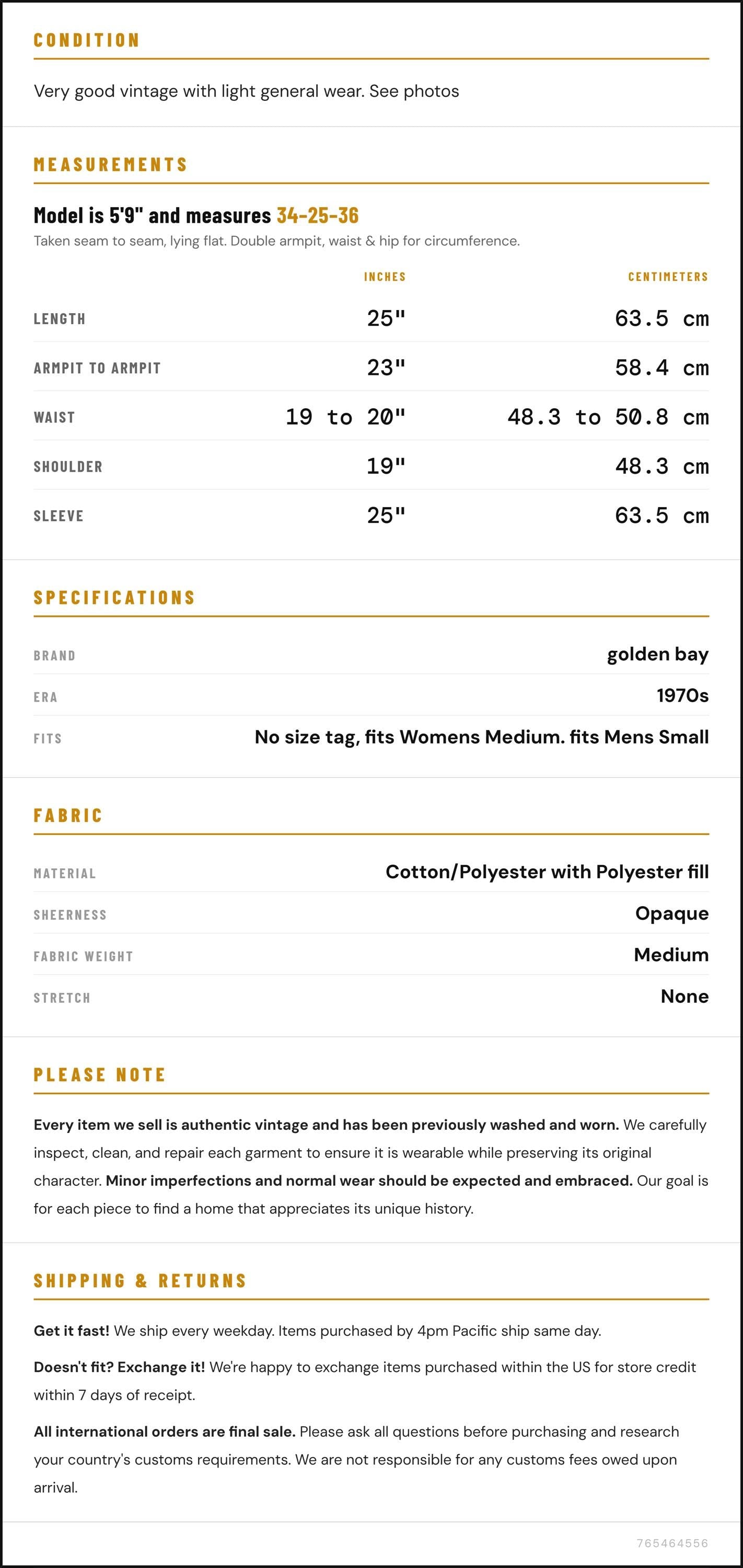 CONDITION

Very good vintage with light general wear. See photos

MEASUREMENTS

Model is 5'9" and measures 34-25-36

Taken seam to seam, lying flat. Double armpit, waist & hip for circumference.

|  | INCHES | CENTIMETERS |
|---|---|---|
| LENGTH | 25" | 63.5 cm |
| ARMPIT TO ARMPIT | 23" | 58.4 cm |
| WAIST | 19 to 20" | 48.3 to 50.8 cm |
| SHOULDER | 19" | 48.3 cm |
| SLEEVE | 25" | 63.5 cm |

SPECIFICATIONS

BRAND
golden bay

ERA
1970s

FITS
No size tag, fits Womens Medium. fits Mens Small

FABRIC

MATERIAL
Cotton/Polyester with Polyester fill

SHEERNESS
Opaque

FABRIC WEIGHT
Medium

STRETCH
None

PLEASE NOTE

Every item we sell is authentic vintage and has been previously washed and worn. We carefully inspect, clean, and repair each garment to ensure it is wearable while preserving its original character. Minor imperfections and normal wear should be expected and embraced. Our goal is for each piece to find a home that appreciates its unique history.

SHIPPING & RETURNS

Get it fast! We ship every weekday. Items purchased by 4pm Pacific ship same day.

Doesn't fit? Exchange it! We're happy to exchange items purchased within the US for store credit within 7 days of receipt.

All international orders are final sale. Please ask all questions before purchasing and research your country's customs requirements. We are not responsible for any customs fees owed upon arrival.

765464556